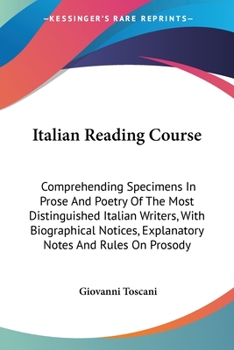 —KESSINGER'S RARE REPRINTS—

Italian Reading Course

Comprehending Specimens In Prose And Poetry Of The Most Distinguished Italian Writers, With Biographical Notices, Explanatory Notes And Rules On Prosody

Giovanni Toscani